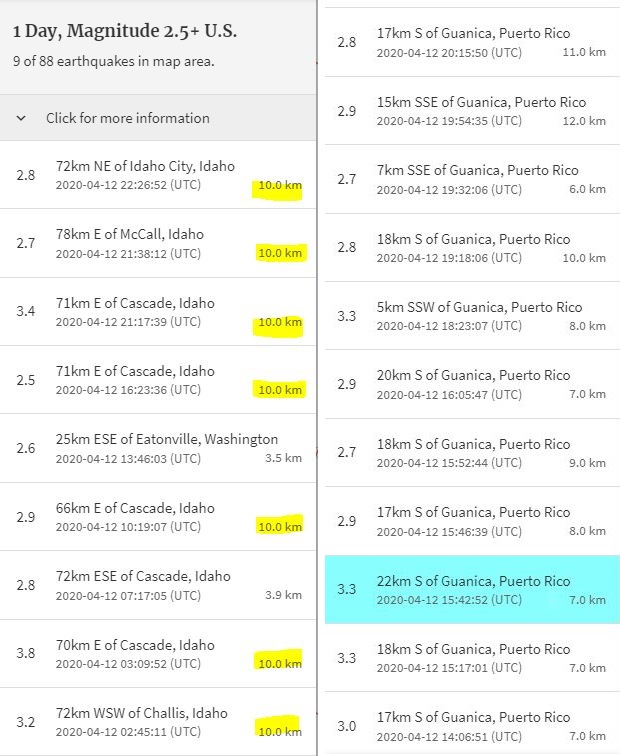 1 Day, Magnitude 2.5+ U.S.

9 of 88 earthquakes in map area.

Click for more information

2.8 72km NE of Idaho City, Idaho
2020-04-12 22:26:52 (UTC) 10.0 km

2.7 78km E of McCall, Idaho
2020-04-12 21:38:12 (UTC) 10.0 km

3.4 71km E of Cascade, Idaho
2020-04-12 21:17:39 (UTC) 10.0 km

2.5 71km E of Cascade, Idaho
2020-04-12 16:23:36 (UTC) 10.0 km

2.6 25km ESE of Eatonville, Washington
2020-04-12 13:46:03 (UTC) 3.5 km

2.9 66km E of Cascade, Idaho
2020-04-12 10:19:07 (UTC) 10.0 km

2.8 72km ESE of Cascade, Idaho
2020-04-12 07:17:05 (UTC) 3.9 km

3.8 70km E of Cascade, Idaho
2020-04-12 03:09:52 (UTC) 10.0 km

3.2 72km WSW of Challis, Idaho
2020-04-12 02:45:11 (UTC) 10.0 km

2.8 17km S of Guanica, Puerto Rico
2020-04-12 20:15:50 (UTC) 11.0 km

2.9 15km SSE of Guanica, Puerto Rico
2020-04-12 19:54:35 (UTC) 12.0 km

2.7 7km SSE of Guanica, Puerto Rico
2020-04-12 19:32:06 (UTC) 6.0 km

2.8 18km S of Guanica, Puerto Rico
2020-04-12 19:18:06 (UTC) 10.0 km

3.3 5km SSW of Guanica, Puerto Rico
2020-04-12 18:23:07 (UTC) 8.0 km

2.9 20km S of Guanica, Puerto Rico
2020-04-12 16:05:47 (UTC) 7.0 km

2.7 18km S of Guanica, Puerto Rico
2020-04-12 15:52:44 (UTC) 9.0 km

2.9 17km S of Guanica, Puerto Rico
2020-04-12 15:46:39 (UTC) 8.0 km

3.3 22km S of Guanica, Puerto Rico
2020-04-12 15:42:52 (UTC) 7.0 km

3.3 18km S of Guanica, Puerto Rico
2020-04-12 15:17:01 (UTC) 7.0 km

3.0 17km S of Guanica, Puerto Rico
2020-04-12 14:06:51 (UTC) 7.0 km